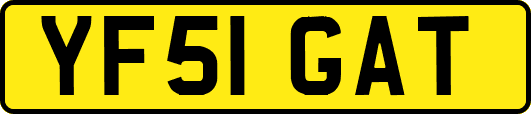 YF51 GAT